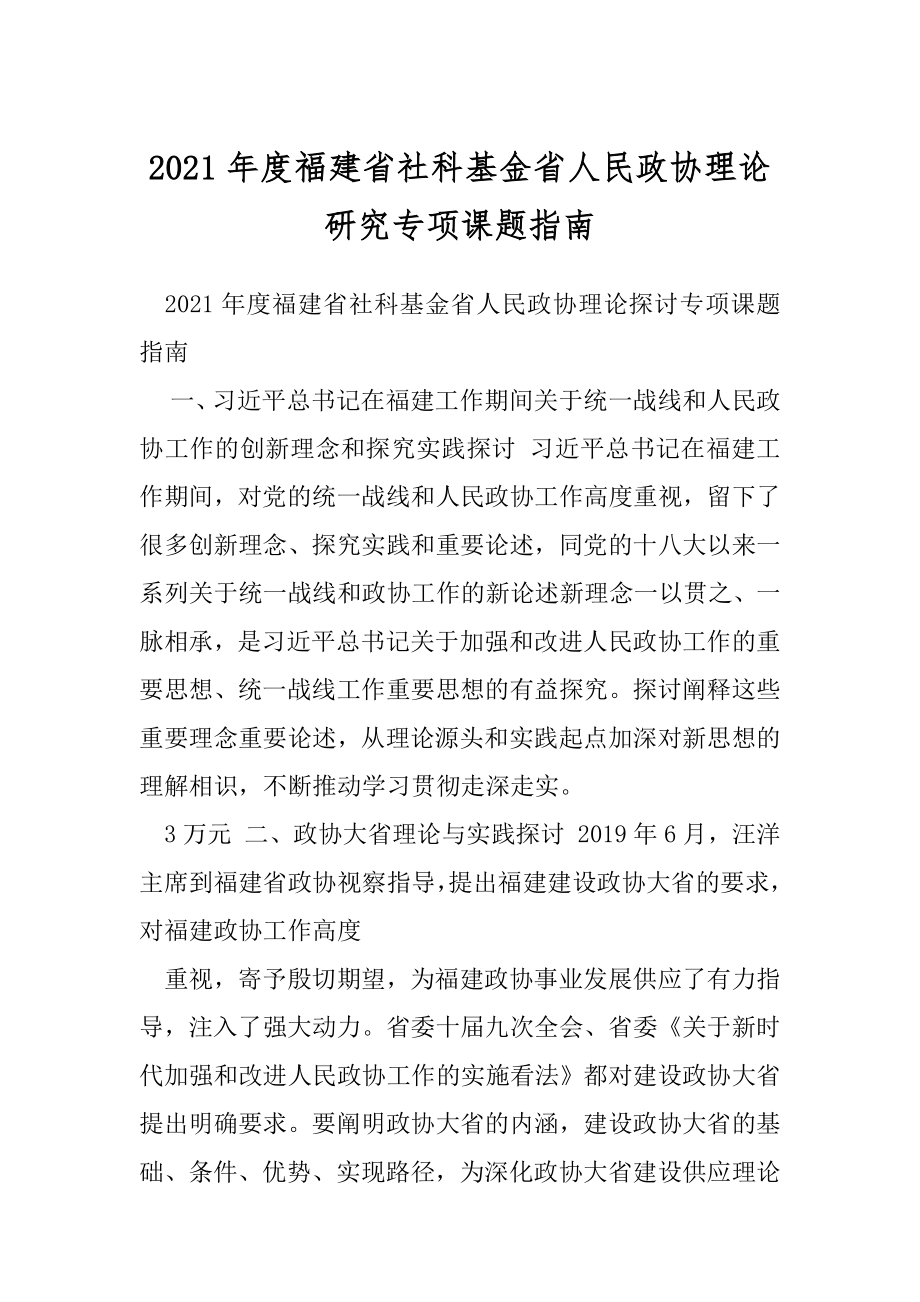 2021 年度福建省社科基金省人民政协理论研究专项课题指南

2021 年度福建省社科基金省人民政协理论探讨专项课题指南

一、习近平总书记在福建工作期间关于统一战线和人民政协工作的创新理念和探究实践探讨 习近平总书记在福建工作期间，对党的统一战线和人民政协工作高度重视，留下了很多创新理念、探究实践和重要论述，同党的十八大以来一系列关于统一战线和政协工作的新论述新理念一以贯之、一脉相承，是习近平总书记关于加强和改进人民政协工作的重要思想、统一战线工作重要思想的有益探究。探讨阐释这些重要理念重要论述，从理论源头和实践起点加深对新思想的理解相识，不断推动学习贯彻走深走实。

3 万元 二、政协大省理论与实践探讨 2019 年 6 月，汪洋主席到福建省政协视察指导，提出福建建设政协大省的要求，对福建政协工作高度

重视，寄予殷切期望，为福建政协事业发展供应了有力指导，注入了强大动力。省委十届九次全会、省委《关于新时代加强和改进人民政协工作的实施看法》都对建设政协大省提出明确要求。要阐明政协大省的内涵，建设政协大省的基础、条件、优势、实现路径，为深化政协大省建设供应理论